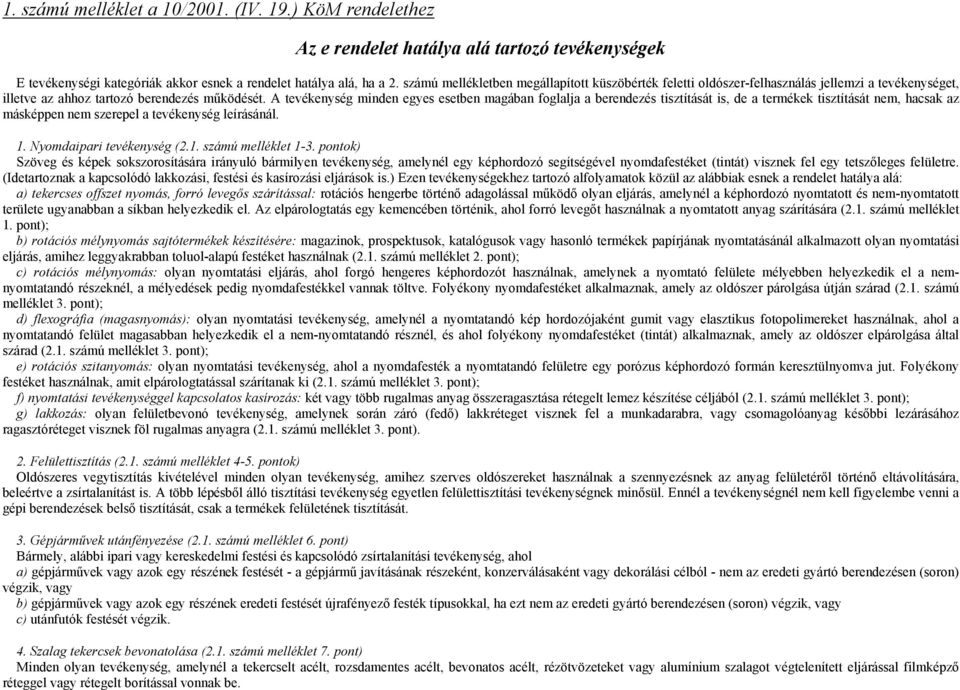 1. számú melléklet a 10/2001. (IV. 19.) KöM rendelethez

Az e rendelet hatálya alá tartozó tevékenységek

E tevékenységi kategóriák akkor esnek a rendelet hatálya alá, ha a 2. számú mellékletben megállapított küszöbérték feletti oldószer-felhasználás jellemzi a tevékenységet, illetve az ahhoz tartozó berendezés működését. A tevékenység minden egyes esetben magában foglalja a berendezés tisztítását is, de a termékek tisztítását nem, hacsak az másképpen nem szerepel a tevékenység leírásánál.

1. Nyomdaipari tevékenység (2.1. számú melléklet 1-3. pontok)
Szöveg és képek sokszorosítására irányuló bármilyen tevékenység, amelynél egy képhordozó segítségével nyomdafestéket (tintát) visznek fel egy tetszőleges felületre. (Idetartoznak a kapcsolódó lakkozási, festési és kasírozási eljárások is.) Ezen tevékenységekhez tartozó alfolyamatok közül az alábbiak esnek a rendelet hatálya alá:
a) tekercses offszet nyomás, forró levegős szárítással: rotációs hengerbe történő adagolással működő olyan eljárás, amelynél a képhordozó nyomtatott és nem-nyomtatott területe ugyanabban a síkban helyezkedik el. Az elpárologtatás egy kemencében történik, ahol forró levegőt használnak a nyomtatott anyag szárítására (2.1. számú melléklet 1. pont);
b) rotációs mélynyomás sajtótermékek készítésére: magazinok, prospektusok, katalógusok vagy hasonló termékek papírjának nyomtatásánál alkalmazott olyan nyomtatási eljárás, amihez leggyakrabban toluol-alapú festéket használnak (2.1. számú melléklet 2. pont);
c) rotációs mélynyomás: olyan nyomtatási eljárás, ahol forgó hengeres képhordozót használnak, amelynek a nyomtató felülete mélyebben helyezkedik el a nem-nyomtatandó részeknél, a mélyedések pedig nyomdafestékkel vannak töltve. Folyékony nyomdafestéket alkalmaznak, amely az oldószer párolgása útján szárad (2.1. számú melléklet 3. pont);
d) flexográfia (magasnyomás): olyan nyomtatási tevékenység, amelynél a nyomtatandó kép hordozójaként gumit vagy elasztikus fotopolimereket használnak, ahol a nyomtatandó felület magasabban helyezkedik el a nem-nyomtatandó résznél, és ahol folyékony nyomdafestéket (tintát) alkalmaznak, amely az oldószer elpárolgása által szárad (2.1. számú melléklet 3. pont);
e) rotációs szitanyomás: olyan nyomtatási tevékenység, ahol a nyomdafesték a nyomtatandó felületre egy porózus képhordozó formán keresztülnyomva jut. Folyékony festéket használnak, amit elpárologtatással szárítanak ki (2.1. számú melléklet 3. pont);
f) nyomtatási tevékenységgel kapcsolatos kasírozás: két vagy több rugalmas anyag összeragasztása rétegelt lemez készítése céljából (2.1. számú melléklet 3. pont);
g) lakkozás: olyan felületbevonó tevékenység, amelynek során záró (fedő) lakkréteget visznek fel a munkadarabra, vagy csomagolóanyag későbbi lezárásához ragasztóréteget visznek föl rugalmas anyagra (2.1. számú melléklet 3. pont).

2. Felülettisztítás (2.1. számú melléklet 4-5. pontok)
Oldószeres vegytisztítás kivételével minden olyan tevékenység, amihez szerves oldószereket használnak a szennyezésnek az anyag felületéről történő eltávolítására, beleértve a zsírtalanítást is. A több lépésből álló tisztítási tevékenység egyetlen felülettisztítási tevékenységnek minősül. Ennél a tevékenységnél nem kell figyelembe venni a gépi berendezések belső tisztítását, csak a termékek felületének tisztítását.

3. Gépjárművek utánfényezése (2.1. számú melléklet 6. pont)
Bármely, alábbi ipari vagy kereskedelmi festési és kapcsolódó zsírtalanítási tevékenység, ahol
a) gépjárművek vagy azok egy részének festését - a gépjármű javításának részeként, konzerválásaként vagy dekorálási célból - nem az eredeti gyártó berendezésen (soron) végzik, vagy
b) gépjárművek vagy azok egy részének eredeti festését újrafényező festék típusokkal, ha ezt nem az eredeti gyártó berendezésen (soron) végzik, vagy
c) utánfutók festését végzik.

4. Szalag tekercsek bevonatolása (2.1. számú melléklet 7. pont)
Minden olyan tevékenység, amelynél a tekercselt acélt, rozsdamentes acélt, bevonatos acélt, rézötvözeteket vagy alumínium szalagot végtelenített eljárással filmképző réteggel vagy rétegelt borítással vonnak be.